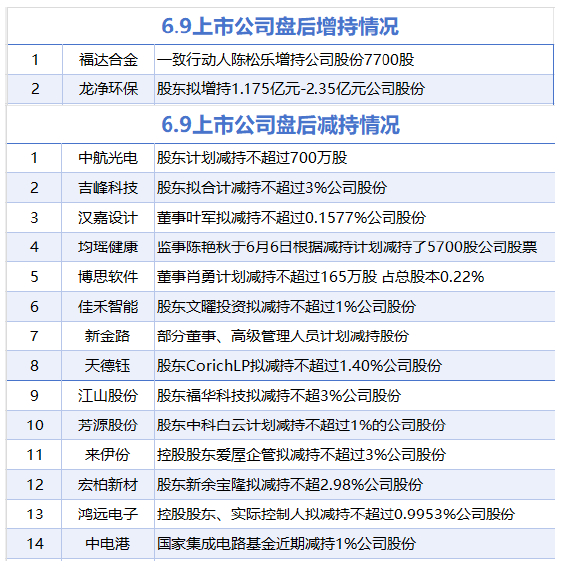 6.9上市公司盘后增持情况

| 1 | 福达合金 | 一致行动人陈松乐增持公司股份7700股 |
|---|---|---|
| 2 | 龙净环保 | 股东拟增持1.175亿元-2.35亿元公司股份 |

6.9上市公司盘后减持情况

| 1 | 中航光电 | 股东计划减持不超过700万股 |
|---|---|---|
| 2 | 吉峰科技 | 股东拟合计减持不超过3%公司股份 |
| 3 | 汉嘉设计 | 董事叶军拟减持不超过0.1577%公司股份 |
| 4 | 均瑶健康 | 监事陈艳秋于6月6日根据减持计划减持了5700股公司股票 |
| 5 | 博思软件 | 董事肖勇计划减持不超过165万股 占总股本0.22% |
| 6 | 佳禾智能 | 股东文曜投资拟减持不超过1%公司股份 |
| 7 | 新金路 | 部分董事、高级管理人员计划减持股份 |
| 8 | 天德钰 | 股东CorichLP拟减持不超过1.40%公司股份 |
| 9 | 江山股份 | 股东福华科技拟减持不超3%公司股份 |
| 10 | 芳源股份 | 股东中科白云计划减持不超过1%的公司股份 |
| 11 | 来伊份 | 控股股东爱屋企管拟减持不超过3%公司股份 |
| 12 | 宏柏新材 | 股东新余宝隆拟减持不超2.98%公司股份 |
| 13 | 鸿远电子 | 控股股东、实际控制人拟减持不超过0.9953%公司股份 |
| 14 | 中电港 | 国家集成电路基金近期减持1%公司股份 |